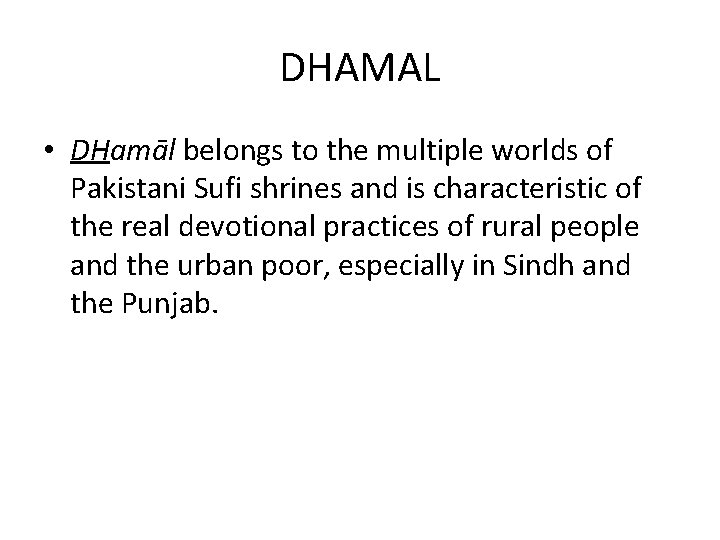 DHAMAL

• DHamāl belongs to the multiple worlds of Pakistani Sufi shrines and is characteristic of the real devotional practices of rural people and the urban poor, especially in Sindh and the Punjab.